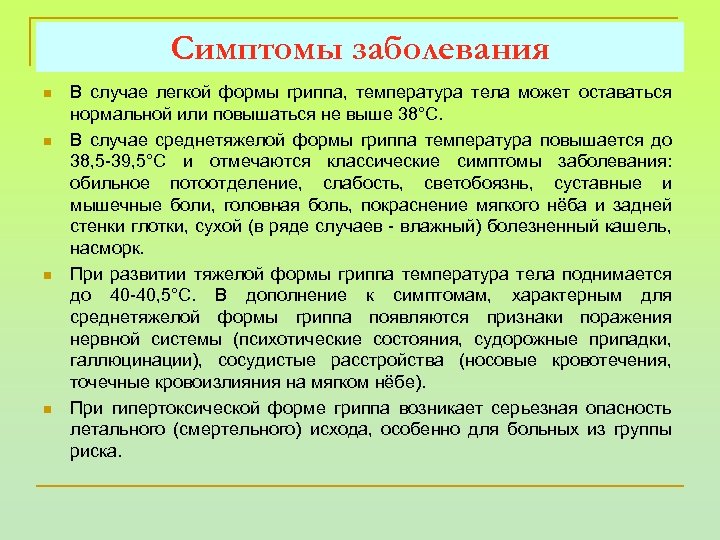 Симптомы заболевания

В случае легкой формы гриппа, температура тела может оставаться нормальной или повышаться не выше 38°С.

В случае среднетяжелой формы гриппа температура повышается до 38,5-39,5°С и отмечаются классические симптомы заболевания: обильное потоотделение, слабость, светобоязнь, суставные и мышечные боли, головная боль, покраснение мягкого нёба и задней стенки глотки, сухой (в ряде случаев - влажный) болезненный кашель, насморк.

При развитии тяжелой формы гриппа температура тела поднимается до 40-40,5°С. В дополнение к симптомам, характерным для среднетяжелой формы гриппа появляются признаки поражения нервной системы (психотические состояния, судорожные припадки, галлюцинации), сосудистые расстройства (носовые кровотечения, точечные кровоизлияния на мягком нёбе).

При гипертоксической форме гриппа возникает серьезная опасность летального (смертельного) исхода, особенно для больных из группы риска.